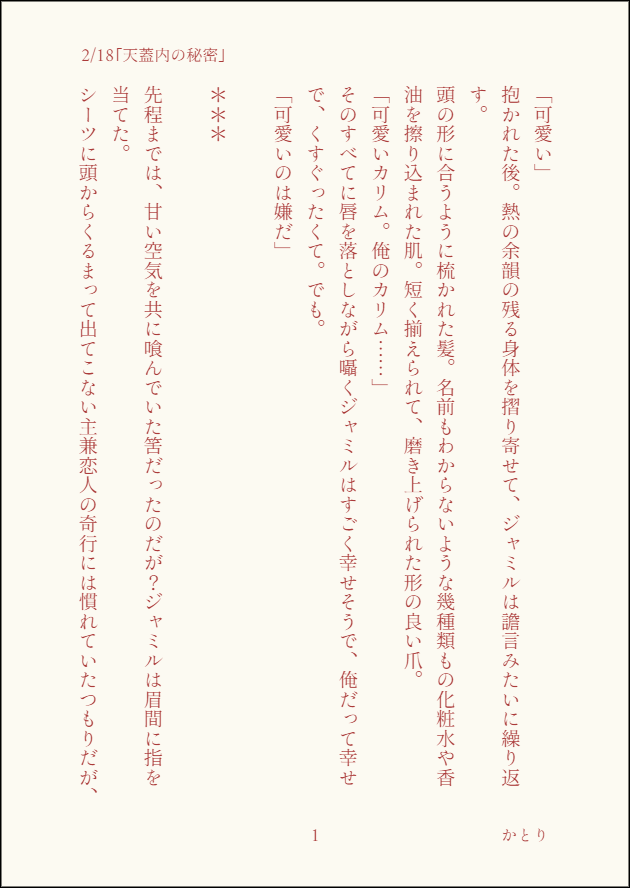 2/18「天蓋内の秘密」

「可愛い」

抱かれた後。熱の余韻の残る身体を摺り寄せて、ジャミルは譫言みたいに繰り返す。

頭の形に合うように梳かれた髪。名前もわからないような幾種類もの化粧水や香油を擦り込まれた肌。短く揃えられて、磨き上げられた形の良い爪。

「可愛いカリム。俺のカリム……」

そのすべてに唇を落としながら囁くジャミルはすごく幸せそうで、俺だって幸せで、くすぐったくて。でも。

「可愛いのは嫌だ」

＊＊＊

先程までは、甘い空気を共に喰んでいた筈だったのだが？ジャミルは眉間に指を当てた。

シーツに頭からくるまって出てこない主兼恋人の奇行には慣れていたつもりだが、

1

かとり